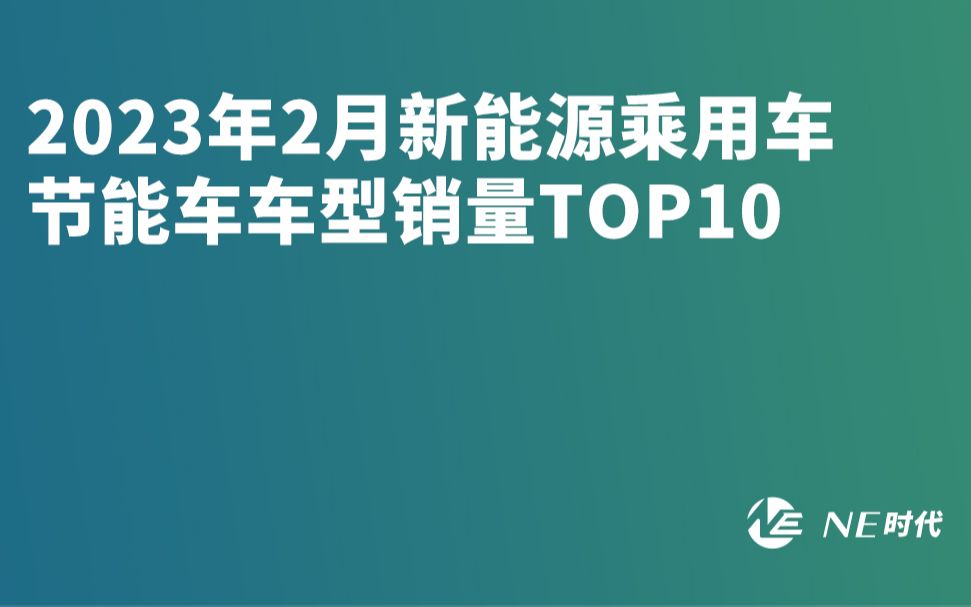 2023年2月新能源乘用车
节能车车型销量TOP10

NE时代